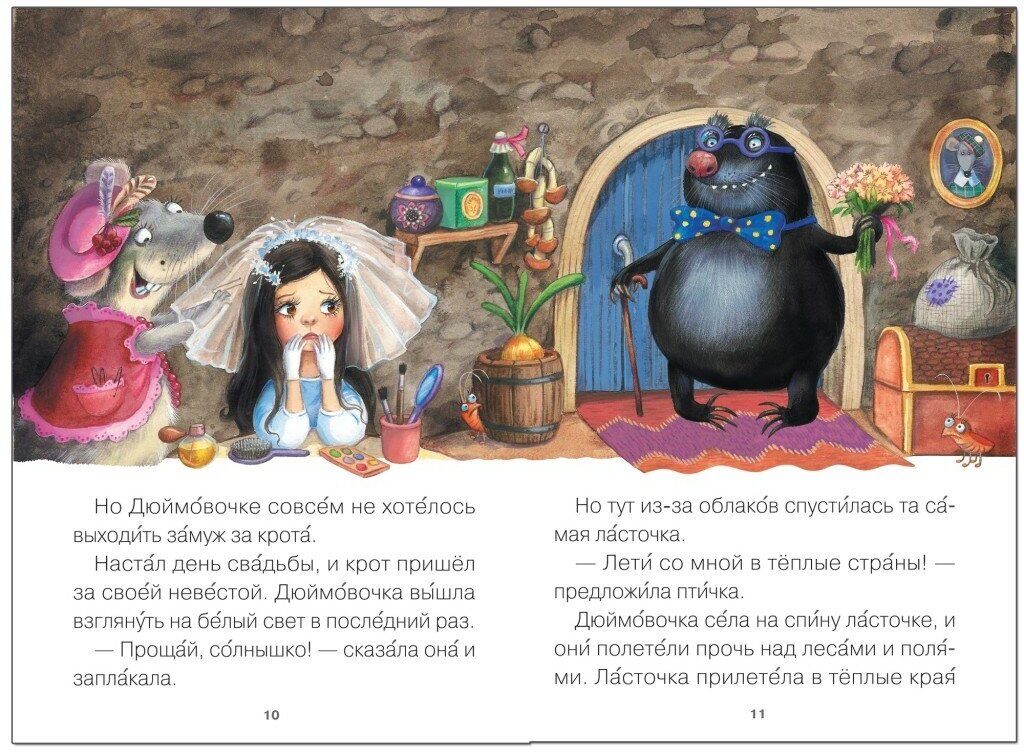 Но Дюймо́вочке совсе́м не хоте́лось выходи́ть за́муж за крота́.

Наста́л день сва́дьбы, и крот пришёл за свое́й неве́стой. Дюймо́вочка вы́шла взгляну́ть на бе́лый свет в после́дний раз.

— Проща́й, со́лнышко! — сказа́ла она́ и запла́кала.

10

Но тут из-за облако́в спусти́лась та са́мая ла́сточка.

— Лети́ со мной в тёплые стра́ны! — предложи́ла пти́чка.

Дюймо́вочка се́ла на спи́ну ла́сточке, и они́ полете́ли прочь над леса́ми и поля́ми. Ла́сточка прилете́ла в тёплые края́

11